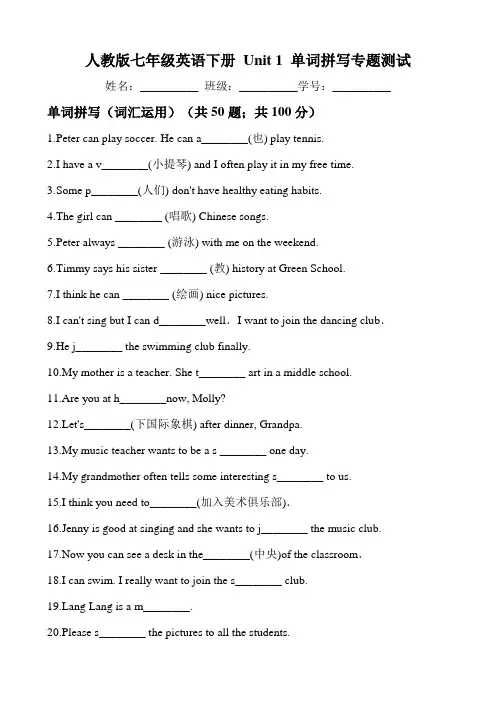 人教版七年级英语下册 Unit 1 单词拼写专题测试

姓名：__________ 班级：__________学号：__________

单词拼写（词汇运用）（共 50 题；共 100 分）

1.Peter can play soccer. He can a________(也) play tennis.

2.I have a v________(小提琴) and I often play it in my free time.

3.Some p________(人们) don't have healthy eating habits.

4.The girl can ________ (唱歌) Chinese songs.

5.Peter always ________ (游泳) with me on the weekend.

6.Timmy says his sister ________ (教) history at Green School.

7.I think he can ________ (绘画) nice pictures.

8.I can't sing but I can d________well．I want to join the dancing club．

9.He j________ the swimming club finally.

10.My mother is a teacher. She t________ art in a middle school.

11.Are you at h________now, Molly?

12.Let's________(下国际象棋) after dinner, Grandpa.

13.My music teacher wants to be a s ________ one day.

14.My grandmother often tells some interesting s________ to us.

15.I think you need to________(加入美术俱乐部).

16.Jenny is good at singing and she wants to j________ the music club.

17.Now you can see a desk in the________(中央)of the classroom.

18.I can swim. I really want to join the s________ club.

19.Lang Lang is a m________.

20.Please s________ the pictures to all the students.